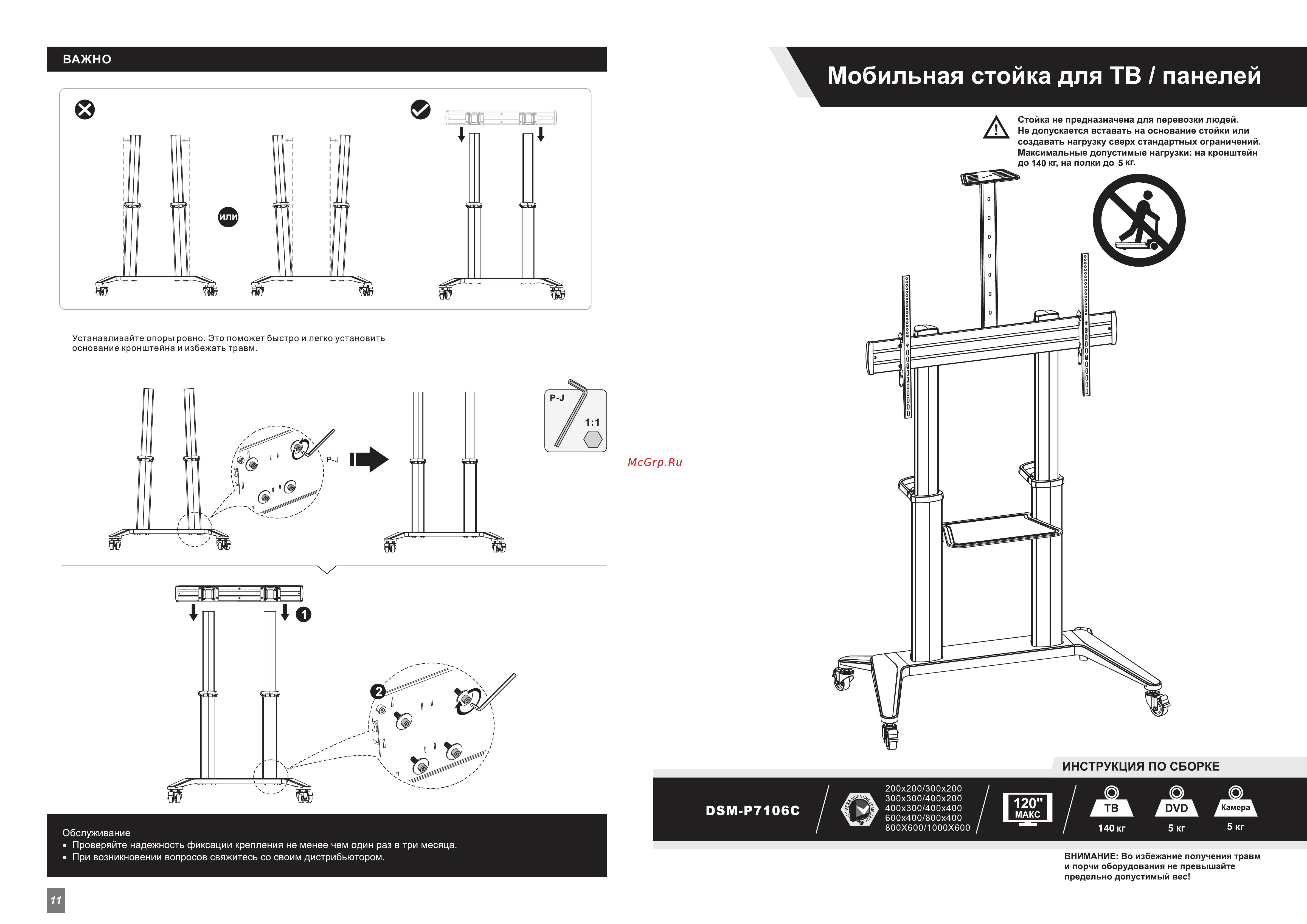 ВАЖНО

или

Устанавливайте опоры ровно. Это поможет быстро и легко установить основание кронштейна и избежать травм.

P-J

P-J

1:1

1

2

Обслуживание
• Проверяйте надежность фиксации крепления не менее чем один раз в три месяца.
• При возникновении вопросов свяжитесь со своим дистрибьютором.

11

McGrp.Ru

Мобильная стойка для ТВ / панелей

Стойка не предназначена для перевозки людей. Не допускается вставать на основание стойки или создавать нагрузку сверх стандартных ограничений. Максимальные допустимые нагрузки: на кронштейн до 140 кг, на полки до 5 кг.

ИНСТРУКЦИЯ ПО СБОРКЕ

DSM-P7106C

VESA MOUNTING COMPLIANT

200x200/300x200
300x300/400x200
400x300/400x400
600x400/800x400
800X600/1000X600

120"
МАКС

ТВ
140 кг

DVD
5 кг

Камера
5 кг

ВНИМАНИЕ: Во избежание получения травм и порчи оборудования не превышайте предельно допустимый вес!